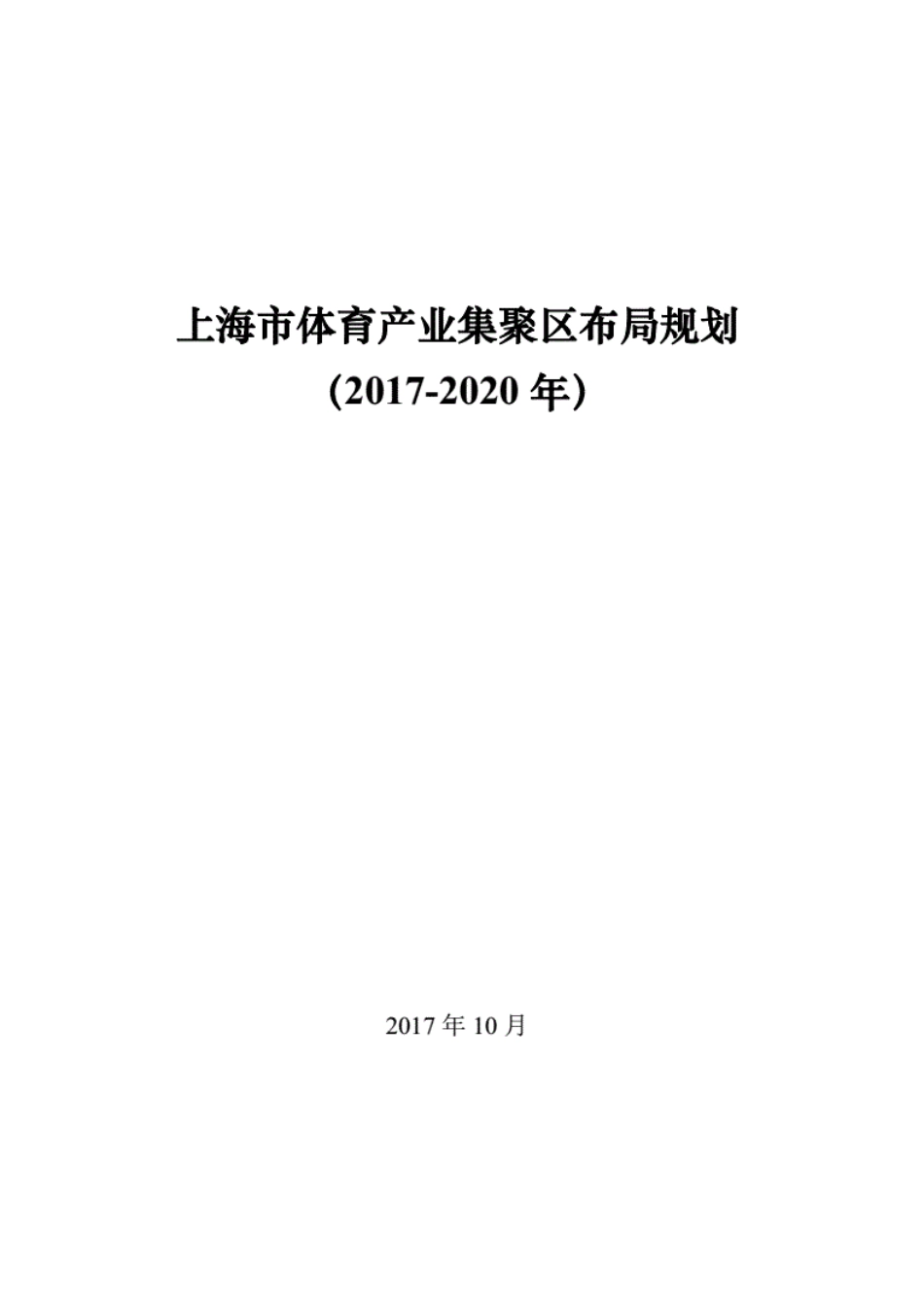 上海市体育产业集聚区布局规划

（2017-2020 年）

2017 年 10 月